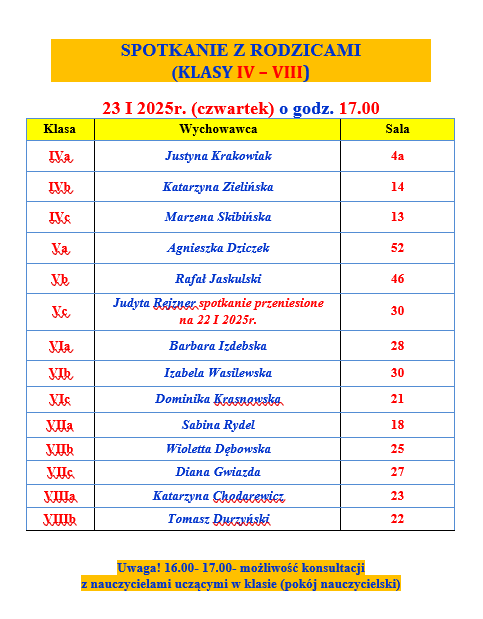 SPOTKANIE Z RODZICAMI
(KLASY IV – VIII)

23 I 2025r. (czwartek) o godz. 17.00

| Klasa | Wychowawca | Sala |
|---|---|---|
| IVa | Justyna Krakowiak | 4a |
| IVb | Katarzyna Zielińska | 14 |
| IVc | Marzena Skibińska | 13 |
| Va | Agnieszka Dziczek | 52 |
| Vb | Rafał Jaskulski | 46 |
| Vc | Judyta Rejzner spotkanie przeniesione na 22 I 2025r. | 30 |
| VIa | Barbara Izdebska | 28 |
| VIb | Izabela Wasilewska | 30 |
| VIc | Dominika Krasnowska | 21 |
| VIIa | Sabina Rydel | 18 |
| VIIb | Wioletta Dębowska | 25 |
| VIIc | Diana Gwiazda | 27 |
| VIIIa | Katarzyna Chodarewicz | 23 |
| VIIIb | Tomasz Durzyński | 22 |

Uwaga! 16.00- 17.00- możliwość konsultacji
z nauczycielami uczącymi w klasie (pokój nauczycielski)